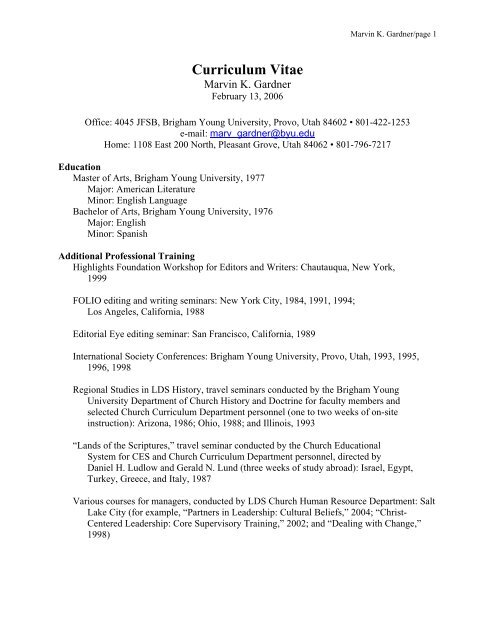 Marvin K. Gardner/page 1

Curriculum Vitae
Marvin K. Gardner
February 13, 2006

Office: 4045 JFSB, Brigham Young University, Provo, Utah 84602 • 801-422-1253
e-mail: marv_gardner@byu.edu
Home: 1108 East 200 North, Pleasant Grove, Utah 84062 • 801-796-7217

Education
Master of Arts, Brigham Young University, 1977
Major: American Literature
Minor: English Language
Bachelor of Arts, Brigham Young University, 1976
Major: English
Minor: Spanish

Additional Professional Training
Highlights Foundation Workshop for Editors and Writers: Chautauqua, New York, 1999

FOLIO editing and writing seminars: New York City, 1984, 1991, 1994; Los Angeles, California, 1988

Editorial Eye editing seminar: San Francisco, California, 1989

International Society Conferences: Brigham Young University, Provo, Utah, 1993, 1995, 1996, 1998

Regional Studies in LDS History, travel seminars conducted by the Brigham Young University Department of Church History and Doctrine for faculty members and selected Church Curriculum Department personnel (one to two weeks of on-site instruction): Arizona, 1986; Ohio, 1988; and Illinois, 1993

“Lands of the Scriptures,” travel seminar conducted by the Church Educational System for CES and Church Curriculum Department personnel, directed by Daniel H. Ludlow and Gerald N. Lund (three weeks of study abroad): Israel, Egypt, Turkey, Greece, and Italy, 1987

Various courses for managers, conducted by LDS Church Human Resource Department: Salt Lake City (for example, “Partners in Leadership: Cultural Beliefs,” 2004; “Christ-Centered Leadership: Core Supervisory Training,” 2002; and “Dealing with Change,” 1998)